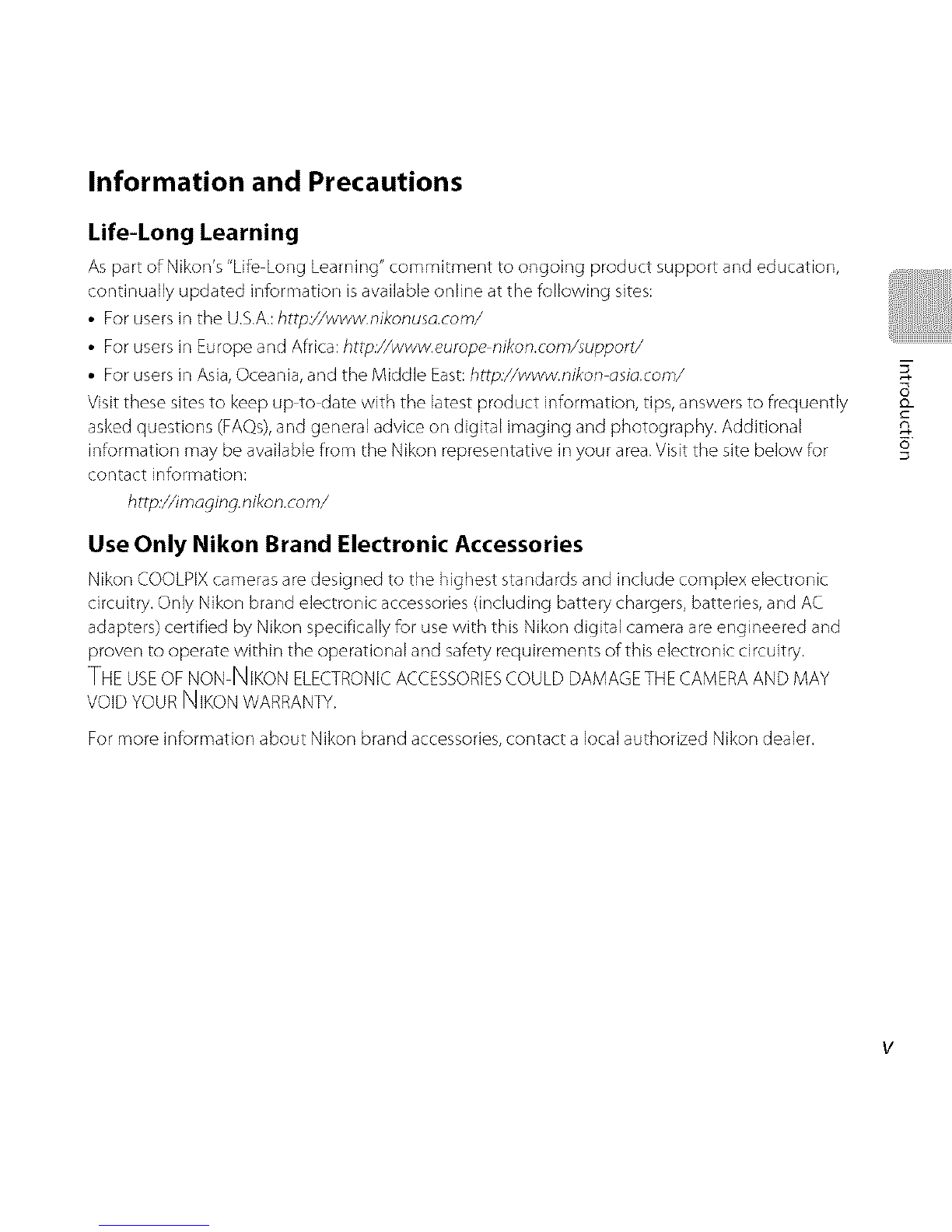 Information and Precautions

Life-Long Learning

As part of Nikon's "Life-Long Learning" commitment to ongoing product support and education, continually updated information is available online at the following sites:

• For users in the U.S.A.: http://www.nikonusa.com/
• For users in Europe and Africa: http://www.europe-nikon.com/support/
• For users in Asia, Oceania, and the Middle East: http://www.nikon-asia.com/

Visit these sites to keep up-to-date with the latest product information, tips, answers to frequently asked questions (FAQs), and general advice on digital imaging and photography. Additional information may be available from the Nikon representative in your area. Visit the site below for contact information:

http://imaging.nikon.com/

Use Only Nikon Brand Electronic Accessories

Nikon COOLPIX cameras are designed to the highest standards and include complex electronic circuitry. Only Nikon brand electronic accessories (including battery chargers, batteries, and AC adapters) certified by Nikon specifically for use with this Nikon digital camera are engineered and proven to operate within the operational and safety requirements of this electronic circuitry.

THE USE OF NON-NIKON ELECTRONIC ACCESSORIES COULD DAMAGE THE CAMERA AND MAY VOID YOUR NIKON WARRANTY.

For more information about Nikon brand accessories, contact a local authorized Nikon dealer.

Introduction

v